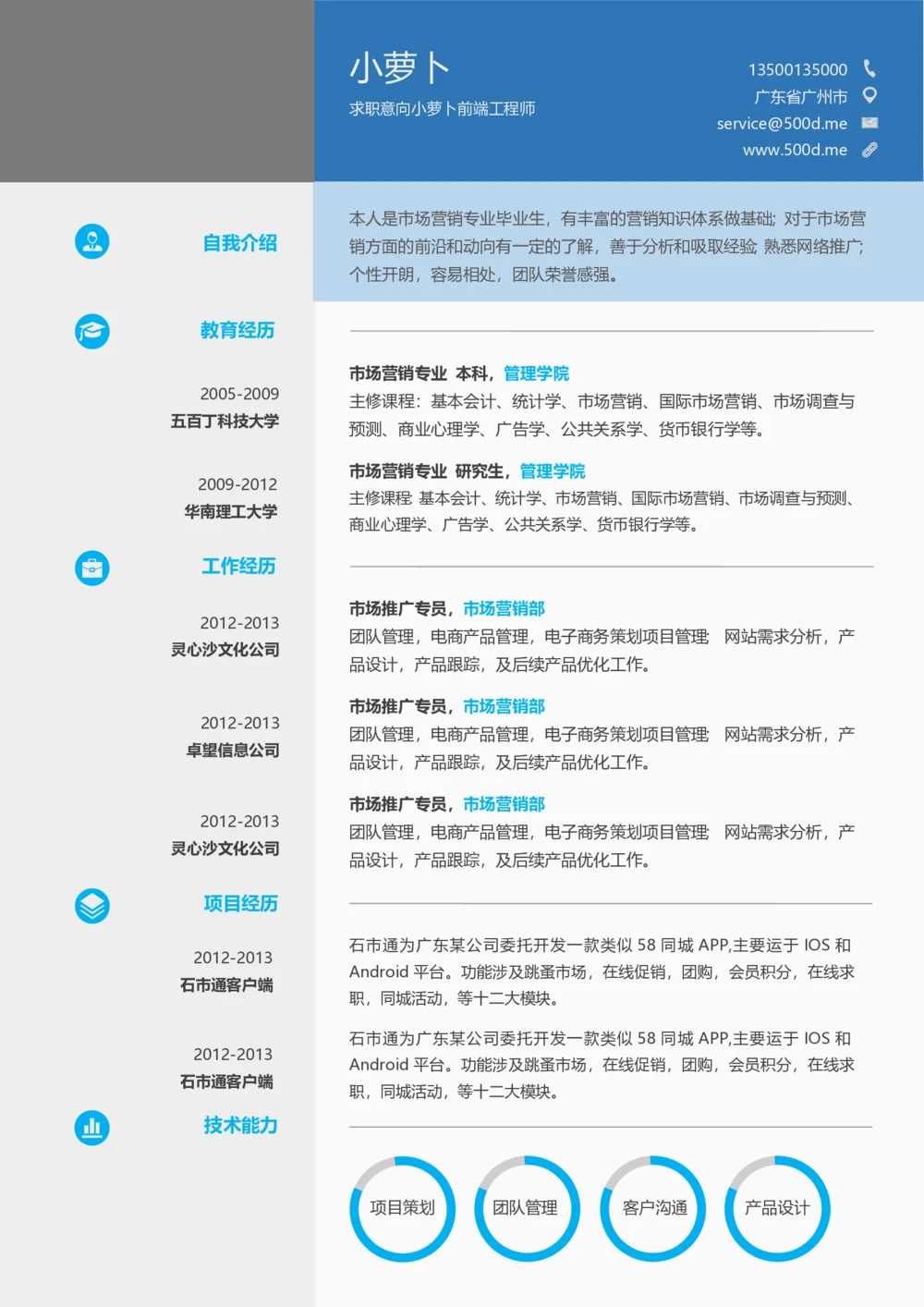 小萝卜

求职意向小萝卜前端工程师

13500135000

广东省广州市

service@500d.me

www.500d.me

自我介绍

本人是市场营销专业毕业生，有丰富的营销知识体系做基础；对于市场营销方面的前沿和动向有一定的了解，善于分析和吸取经验 熟悉网络推广；个性开朗，容易相处，团队荣誉感强。

教育经历

2005-2009
五百丁科技大学

市场营销专业 本科，管理学院
主修课程：基本会计、统计学、市场营销、国际市场营销、市场调查与预测、商业心理学、广告学、公共关系学、货币银行学等。

2009-2012
华南理工大学

市场营销专业 研究生，管理学院
主修课程 基本会计、统计学、市场营销、国际市场营销、市场调查与预测、商业心理学、广告学、公共关系学、货币银行学等。

工作经历

2012-2013
灵心沙文化公司

市场推广专员，市场营销部
团队管理，电商产品管理，电子商务策划项目管理 网站需求分析，产品设计，产品跟踪，及后续产品优化工作。

2012-2013
卓望信息公司

市场推广专员，市场营销部
团队管理，电商产品管理，电子商务策划项目管理 网站需求分析，产品设计，产品跟踪，及后续产品优化工作。

2012-2013
灵心沙文化公司

市场推广专员，市场营销部
团队管理，电商产品管理，电子商务策划项目管理 网站需求分析，产品设计，产品跟踪，及后续产品优化工作。

项目经历

2012-2013
石市通客户端

石市通为广东某公司委托开发一款类似 58 同城 APP,主要运于 IOS 和 Android 平台。功能涉及跳蚤市场，在线促销，团购，会员积分，在线求职，同城活动，等十二大模块。

2012-2013
石市通客户端

石市通为广东某公司委托开发一款类似 58 同城 APP,主要运于 IOS 和 Android 平台。功能涉及跳蚤市场，在线促销，团购，会员积分，在线求职，同城活动，等十二大模块。

技术能力

项目策划 团队管理 客户沟通 产品设计